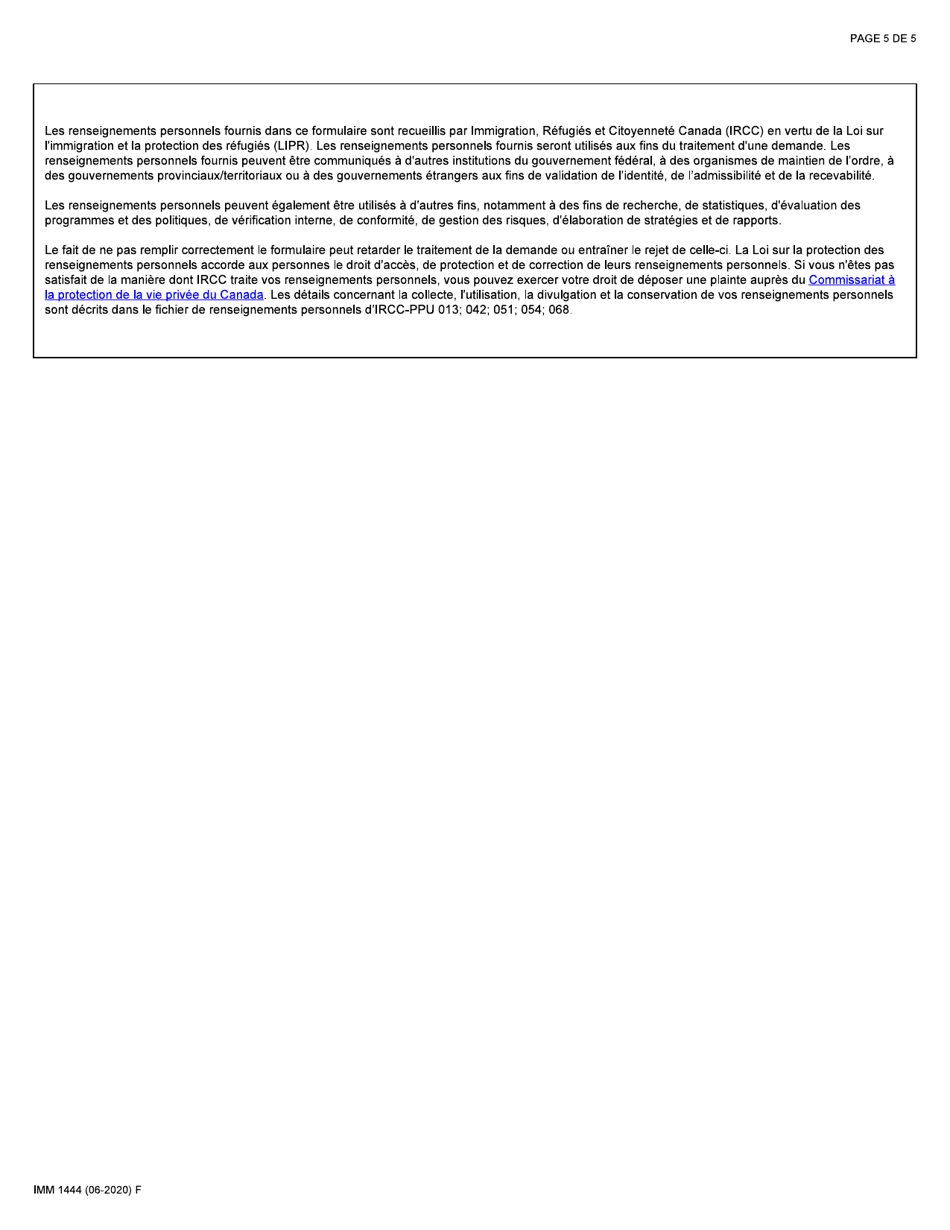 PAGE 5 DE 5

Les renseignements personnels fournis dans ce formulaire sont recueillis par Immigration, Réfugiés et Citoyenneté Canada (IRCC) en vertu de la Loi sur l'immigration et la protection des réfugiés (LIPR). Les renseignements personnels fournis seront utilisés aux fins du traitement d'une demande. Les renseignements personnels fournis peuvent être communiqués à d'autres institutions du gouvernement fédéral, à des organismes de maintien de l'ordre, à des gouvernements provinciaux/territoriaux ou à des gouvernements étrangers aux fins de validation de l'identité, de l'admissibilité et de la recevabilité.

Les renseignements personnels peuvent également être utilisés à d'autres fins, notamment à des fins de recherche, de statistiques, d'évaluation des programmes et des politiques, de vérification interne, de conformité, de gestion des risques, d'élaboration de stratégies et de rapports.

Le fait de ne pas remplir correctement le formulaire peut retarder le traitement de la demande ou entraîner le rejet de celle-ci. La Loi sur la protection des renseignements personnels accorde aux personnes le droit d'accès, de protection et de correction de leurs renseignements personnels. Si vous n'êtes pas satisfait de la manière dont IRCC traite vos renseignements personnels, vous pouvez exercer votre droit de déposer une plainte auprès du Commissariat à la protection de la vie privée du Canada. Les détails concernant la collecte, l'utilisation, la divulgation et la conservation de vos renseignements personnels sont décrits dans le fichier de renseignements personnels d'IRCC-PPU 013; 042; 051; 054; 068.

IMM 1444 (06-2020) F